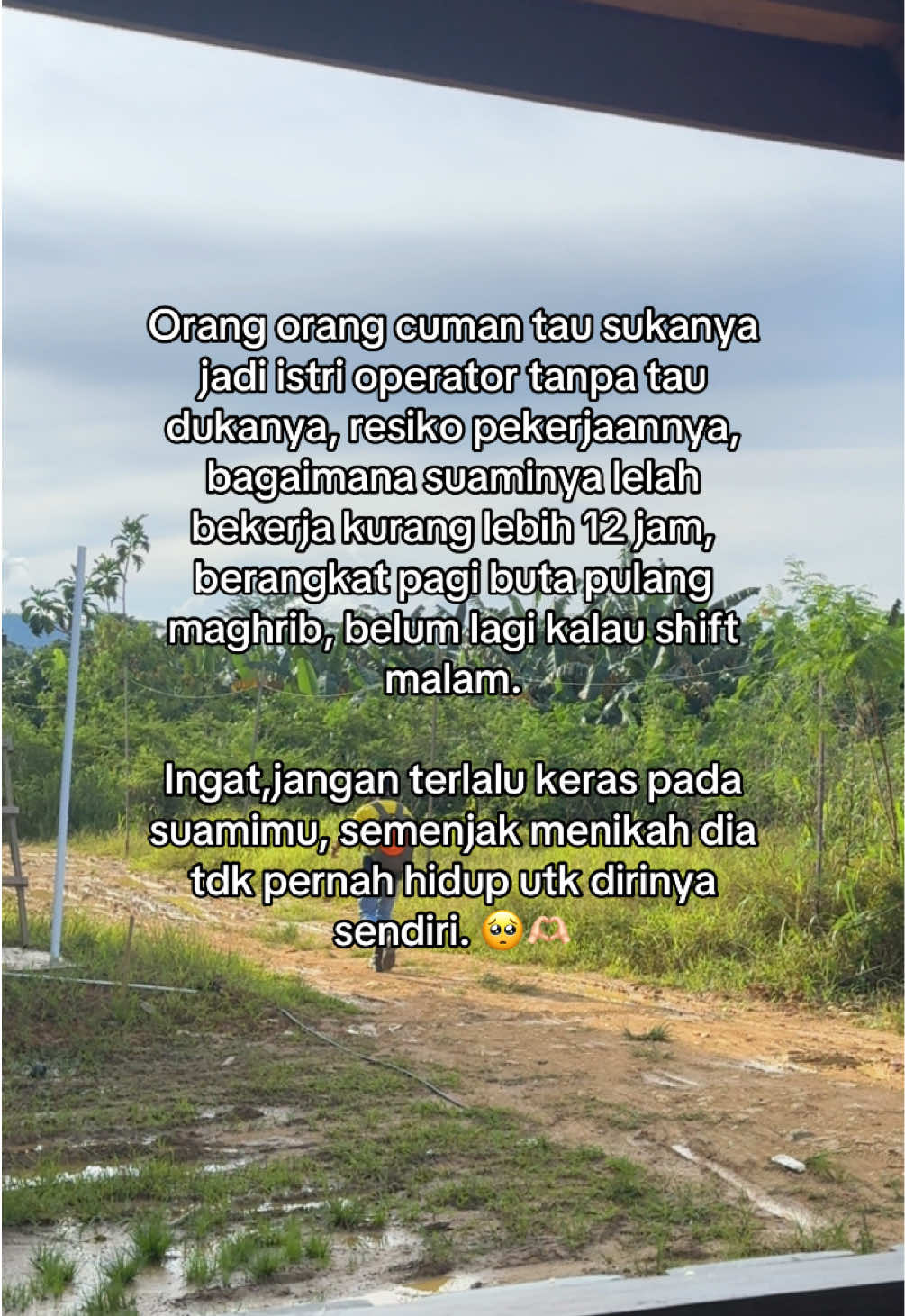 Orang orang cuman tau sukanya jadi istri operator tanpa tau dukanya, resiko pekerjaannya, bagaimana suaminya lelah bekerja kurang lebih 12 jam, berangkat pagi buta pulang maghrib, belum lagi kalau shift malam.

Ingat,jangan terlalu keras pada suamimu, semenjak menikah dia tdk pernah hidup utk dirinya sendiri. 🥺🫶🏻